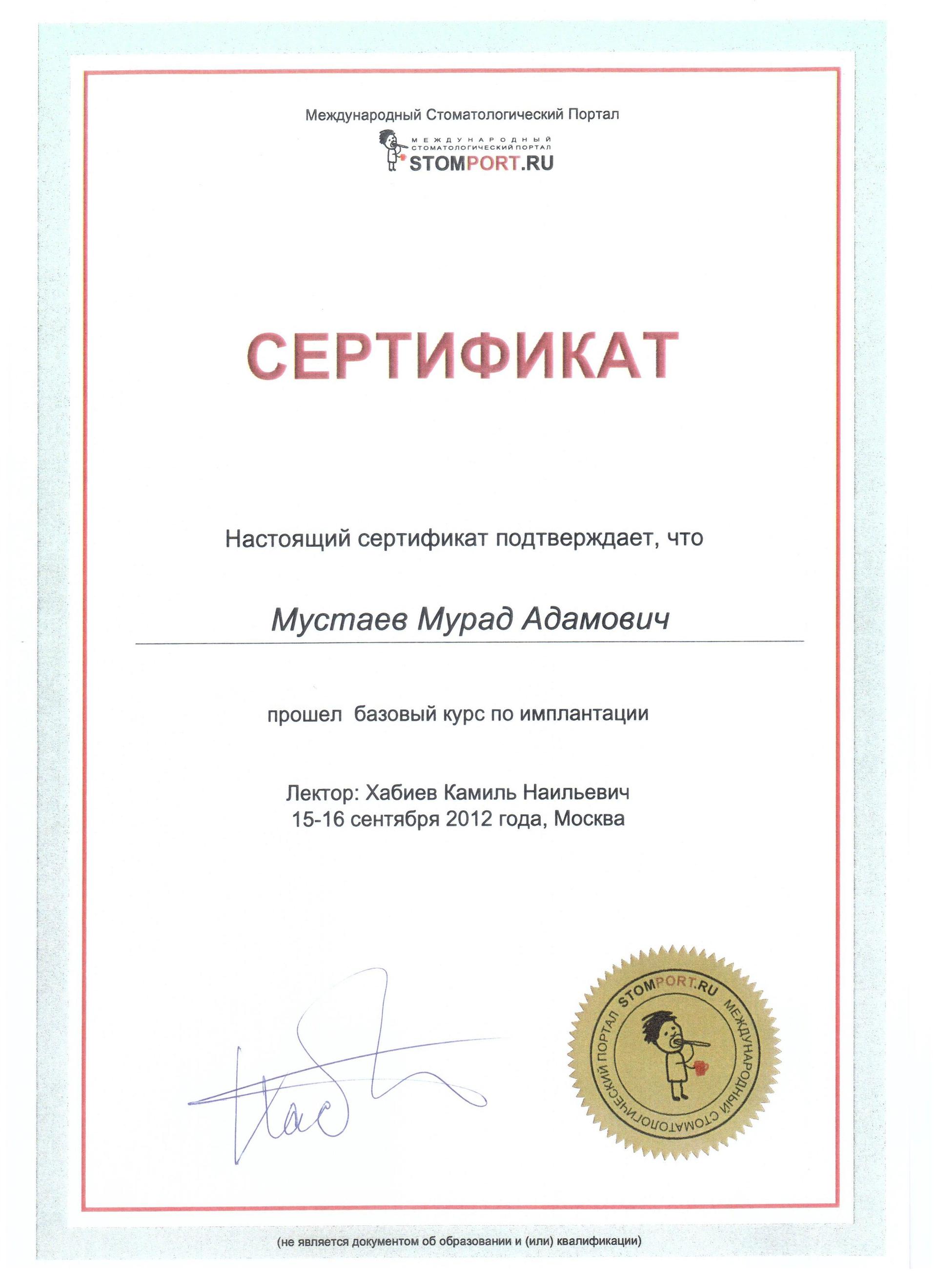 Международный Стоматологический Портал

МЕЖДУНАРОДНЫЙ СТОМАТОЛОГИЧЕСКИЙ ПОРТАЛ STOMPORT.RU

СЕРТИФИКАТ

Настоящий сертификат подтверждает, что

Мустаев Мурад Адамович

прошел базовый курс по имплантации

Лектор: Хабиев Камиль Наильевич
15-16 сентября 2012 года, Москва

STOMPORT.RU МЕЖДУНАРОДНЫЙ СТОМАТОЛОГИЧЕСКИЙ ПОРТАЛ

(не является документом об образовании и (или) квалификации)